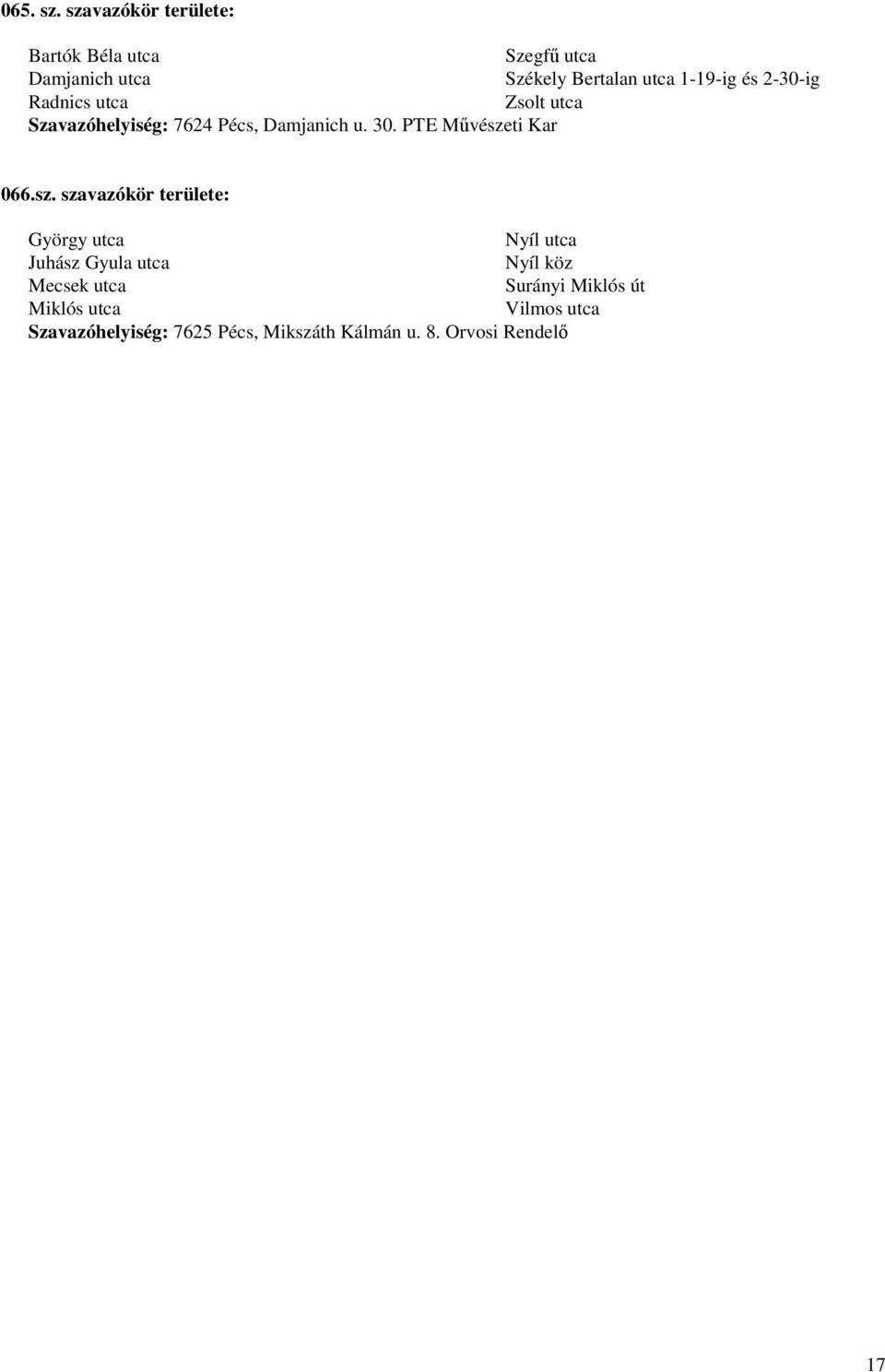 065. sz. szavazókör területe:

Bartók Béla utca
Damjanich utca
Radnics utca

Szegfű utca
Székely Bertalan utca 1-19-ig és 2-30-ig
Zsolt utca

Szavazóhelyiség: 7624 Pécs, Damjanich u. 30. PTE Művészeti Kar

066.sz. szavazókör területe:

György utca
Juhász Gyula utca
Mecsek utca
Miklós utca

Nyíl utca
Nyíl köz
Surányi Miklós út
Vilmos utca

Szavazóhelyiség: 7625 Pécs, Mikszáth Kálmán u. 8. Orvosi Rendelő

17